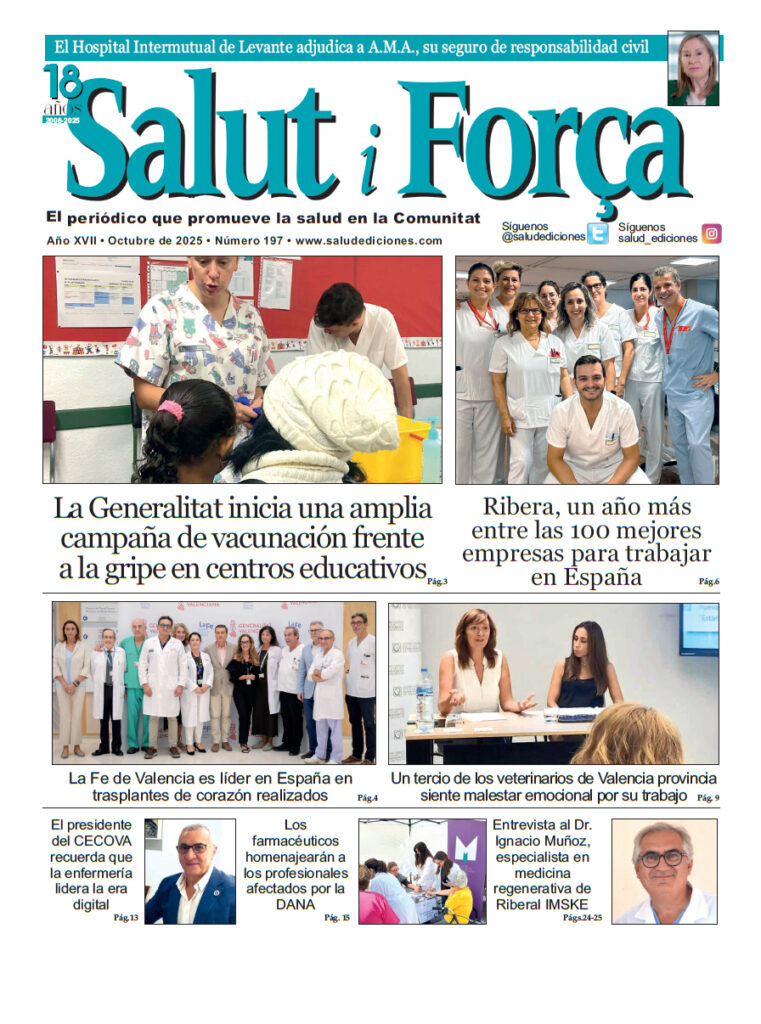 El Hospital Intermutual de Levante adjudica a A.M.A., su seguro de responsabilidad civil

18 años 2008-2025

Salut i Força

El periódico que promueve la salud en la Comunitat

Año XVII • Octubre de 2025 • Número 197 • www.saludediciones.com

Síguenos @saludediciones

Síguenos salud_ediciones

La Generalitat inicia una amplia campaña de vacunación frente a la gripe en centros educativos Pág.3

Ribera, un año más entre las 100 mejores empresas para trabajar en España Pág.6

La Fe de Valencia es líder en España en trasplantes de corazón realizados Pág.4

Un tercio de los veterinarios de Valencia provincia siente malestar emocional por su trabajo Pág. 9

El presidente del CECOVA recuerda que la enfermería lidera la era digital Pág.13

Los farmacéuticos homenajearán a los profesionales afectados por la DANA Pág. 15

Entrevista al Dr. Ignacio Muñoz, especialista en medicina regenerativa de Riberal IMSKE Págs.24-25